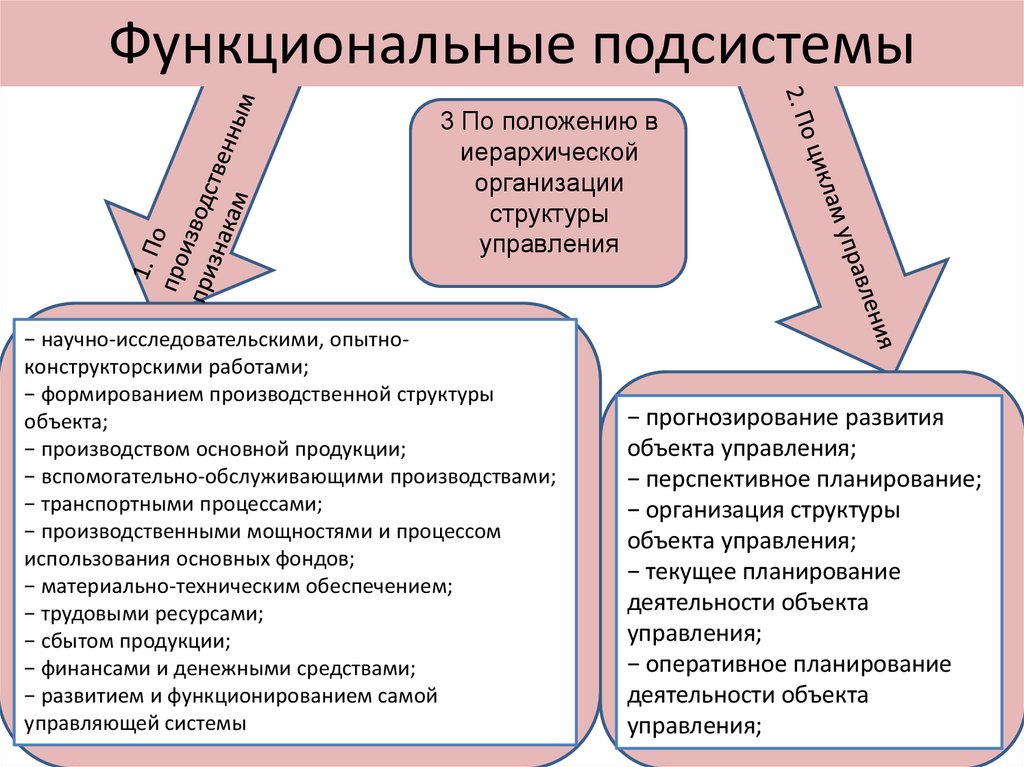 Функциональные подсистемы

1. По производственным признакам

3 По положению в иерархической организации структуры управления

2. По циклам управления

− научно-исследовательскими, опытно-конструкторскими работами;
− формированием производственной структуры объекта;
− производством основной продукции;
− вспомогательно-обслуживающими производствами;
− транспортными процессами;
− производственными мощностями и процессом использования основных фондов;
− материально-техническим обеспечением;
− трудовыми ресурсами;
− сбытом продукции;
− финансами и денежными средствами;
− развитием и функционированием самой управляющей системы

− прогнозирование развития объекта управления;
− перспективное планирование;
− организация структуры объекта управления;
− текущее планирование деятельности объекта управления;
− оперативное планирование деятельности объекта управления;